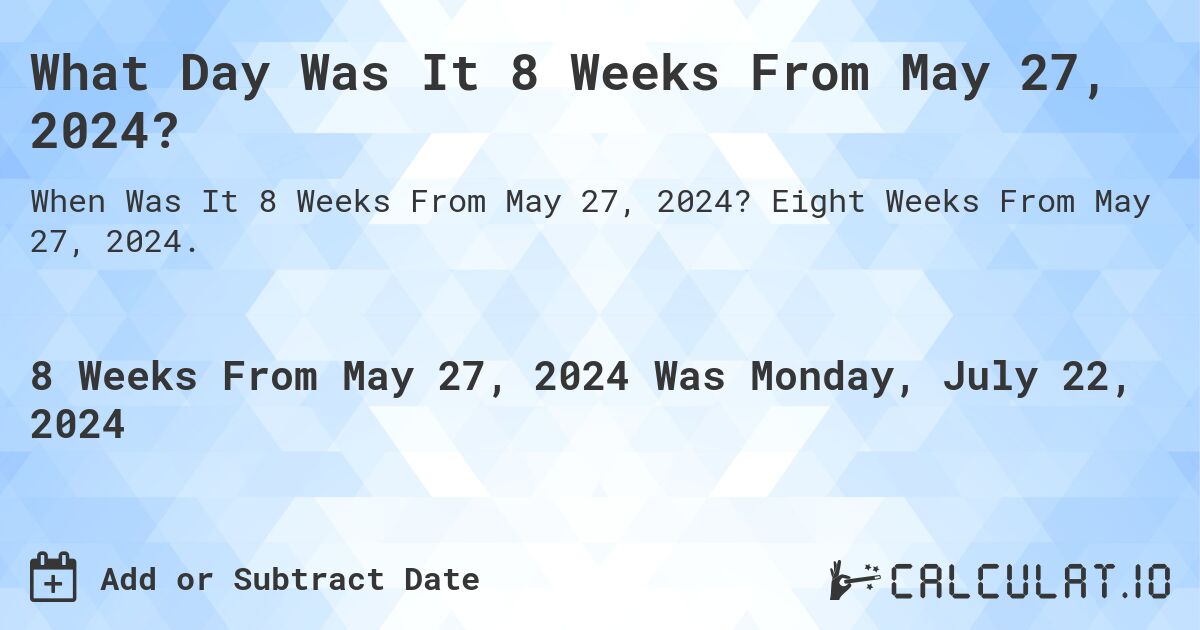 What Day Was It 8 Weeks From May 27, 2024?

When Was It 8 Weeks From May 27, 2024? Eight Weeks From May 27, 2024.

8 Weeks From May 27, 2024 Was Monday, July 22, 2024

Add or Subtract Date

CALCULAT.IO